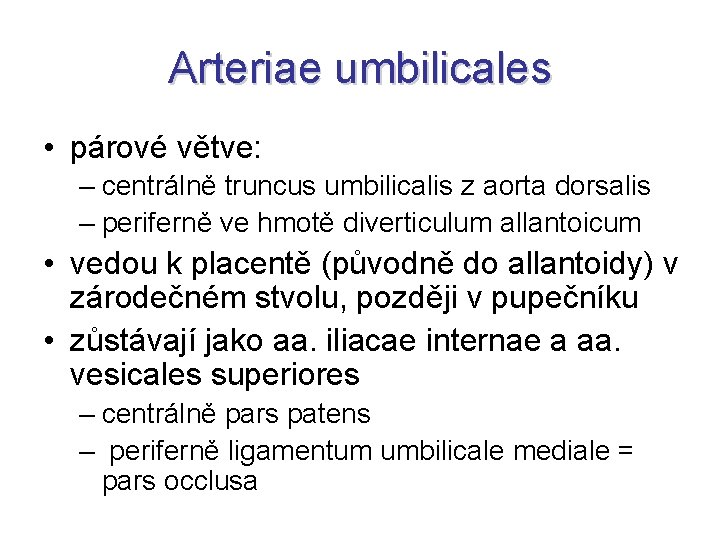 Arteriae umbilicales

• párové větve:
– centrálně truncus umbilicalis z aorta dorsalis
– periferně ve hmotě diverticulum allantoicum
• vedou k placentě (původně do allantoidy) v zárodečném stvolu, později v pupečníku
• zůstávají jako aa. iliacae internae a aa. vesicales superiores
– centrálně pars patens
– periferně ligamentum umbilicale mediale = pars occlusa